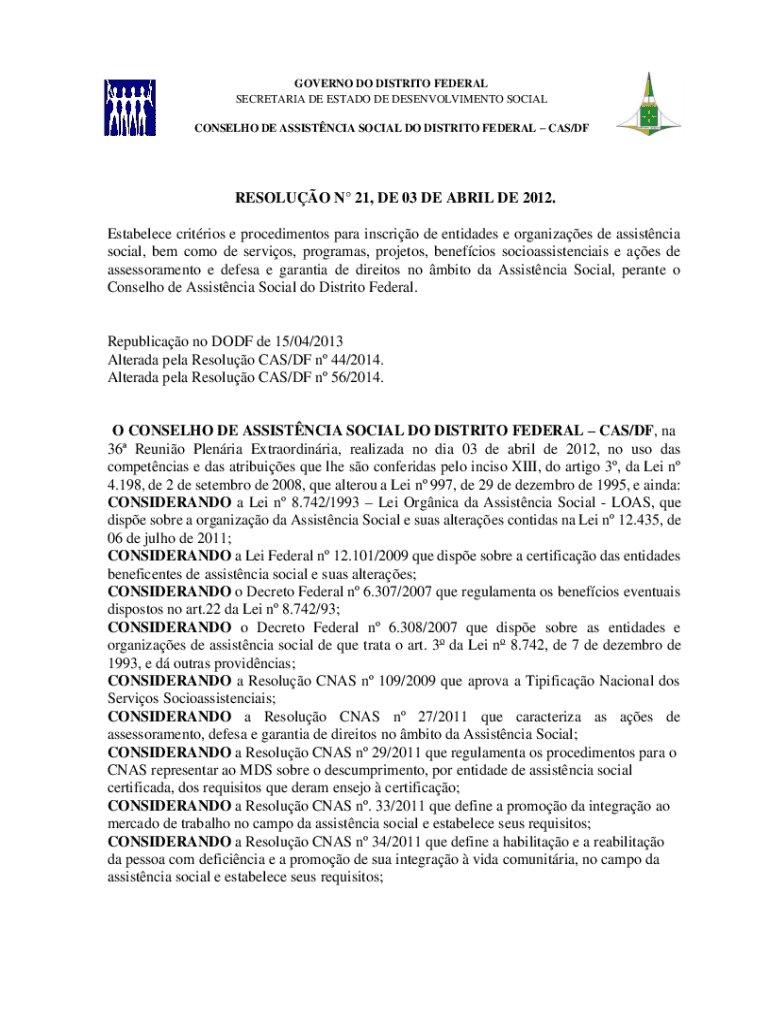 GOVERNO DO DISTRITO FEDERAL
SECRETARIA DE ESTADO DE DESENVOLVIMENTO SOCIAL
CONSELHO DE ASSISTÊNCIA SOCIAL DO DISTRITO FEDERAL – CAS/DF

RESOLUÇÃO N° 21, DE 03 DE ABRIL DE 2012.

Estabelece critérios e procedimentos para inscrição de entidades e organizações de assistência social, bem como de serviços, programas, projetos, benefícios socioassistenciais e ações de assessoramento e defesa e garantia de direitos no âmbito da Assistência Social, perante o Conselho de Assistência Social do Distrito Federal.

Republicação no DODF de 15/04/2013
Alterada pela Resolução CAS/DF nº 44/2014.
Alterada pela Resolução CAS/DF nº 56/2014.

O CONSELHO DE ASSISTÊNCIA SOCIAL DO DISTRITO FEDERAL – CAS/DF, na 36ª Reunião Plenária Extraordinária, realizada no dia 03 de abril de 2012, no uso das competências e das atribuições que lhe são conferidas pelo inciso XIII, do artigo 3º, da Lei nº 4.198, de 2 de setembro de 2008, que alterou a Lei nº 997, de 29 de dezembro de 1995, e ainda:
CONSIDERANDO a Lei nº 8.742/1993 – Lei Orgânica da Assistência Social - LOAS, que dispõe sobre a organização da Assistência Social e suas alterações contidas na Lei nº 12.435, de 06 de julho de 2011;
CONSIDERANDO a Lei Federal nº 12.101/2009 que dispõe sobre a certificação das entidades beneficentes de assistência social e suas alterações;
CONSIDERANDO o Decreto Federal nº 6.307/2007 que regulamenta os benefícios eventuais dispostos no art.22 da Lei nº 8.742/93;
CONSIDERANDO o Decreto Federal nº 6.308/2007 que dispõe sobre as entidades e organizações de assistência social de que trata o art. 3º da Lei nº 8.742, de 7 de dezembro de 1993, e dá outras providências;
CONSIDERANDO a Resolução CNAS nº 109/2009 que aprova a Tipificação Nacional dos Serviços Socioassistenciais;
CONSIDERANDO a Resolução CNAS nº 27/2011 que caracteriza as ações de assessoramento, defesa e garantia de direitos no âmbito da Assistência Social;
CONSIDERANDO a Resolução CNAS nº 29/2011 que regulamenta os procedimentos para o CNAS representar ao MDS sobre o descumprimento, por entidade de assistência social certificada, dos requisitos que deram ensejo à certificação;
CONSIDERANDO a Resolução CNAS nº. 33/2011 que define a promoção da integração ao mercado de trabalho no campo da assistência social e estabelece seus requisitos;
CONSIDERANDO a Resolução CNAS nº 34/2011 que define a habilitação e a reabilitação da pessoa com deficiência e a promoção de sua integração à vida comunitária, no campo da assistência social e estabelece seus requisitos;